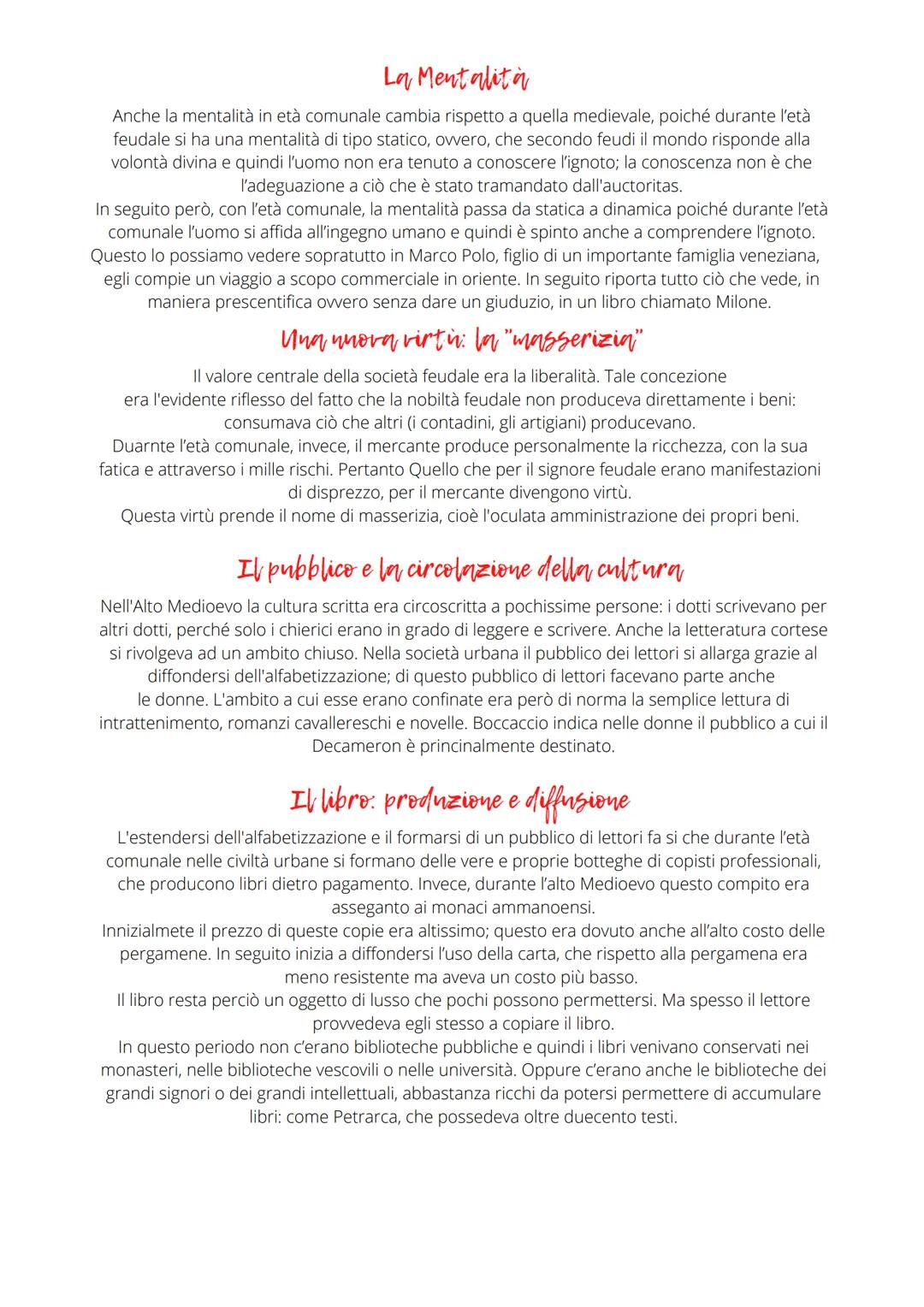 La Mentalità

Anche la mentalità in età comunale cambia rispetto a quella medievale, poiché durante l'età feudale si ha una mentalità di tipo statico, ovvero, che secondo feudi il mondo risponde alla volontà divina e quindi l'uomo non era tenuto a conoscere l'ignoto; la conoscenza non è che l'adeguazione a ciò che è stato tramandato dall'auctoritas.
In seguito però, con l'età comunale, la mentalità passa da statica a dinamica poiché durante l'età comunale l'uomo si affida all'ingegno umano e quindi è spinto anche a comprendere l'ignoto.
Questo lo possiamo vedere sopratutto in Marco Polo, figlio di un importante famiglia veneziana, egli compie un viaggio a scopo commerciale in oriente. In seguito riporta tutto ciò che vede, in maniera prescentifica ovvero senza dare un giuduzio, in un libro chiamato Milone.

Una nuova virtù: la "masserizia"

Il valore centrale della società feudale era la liberalità. Tale concezione era l'evidente riflesso del fatto che la nobiltà feudale non produceva direttamente i beni: consumava ciò che altri (i contadini, gli artigiani) producevano.
Duarnte l'età comunale, invece, il mercante produce personalmente la ricchezza, con la sua fatica e attraverso i mille rischi. Pertanto Quello che per il signore feudale erano manifestazioni di disprezzo, per il mercante divengono virtù.
Questa virtù prende il nome di masserizia, cioè l'oculata amministrazione dei propri beni.

Il pubblico e la circolazione della cultura

Nell'Alto Medioevo la cultura scritta era circoscritta a pochissime persone: i dotti scrivevano per altri dotti, perché solo i chierici erano in grado di leggere e scrivere. Anche la letteratura cortese si rivolgeva ad un ambito chiuso. Nella società urbana il pubblico dei lettori si allarga grazie al diffondersi dell'alfabetizzazione; di questo pubblico di lettori facevano parte anche le donne. L'ambito a cui esse erano confinate era però di norma la semplice lettura di intrattenimento, romanzi cavallereschi e novelle. Boccaccio indica nelle donne il pubblico a cui il Decameron è princinalmente destinato.

Il libro: produzione e diffusione

L'estendersi dell'alfabetizzazione e il formarsi di un pubblico di lettori fa si che durante l'età comunale nelle civiltà urbane si formano delle vere e proprie botteghe di copisti professionali, che producono libri dietro pagamento. Invece, durante l'alto Medioevo questo compito era asseganto ai monaci ammanoensi.
Innizialmete il prezzo di queste copie era altissimo; questo era dovuto anche all'alto costo delle pergamene. In seguito inizia a diffondersi l'uso della carta, che rispetto alla pergamena era meno resistente ma aveva un costo più basso.
Il libro resta perciò un oggetto di lusso che pochi possono permettersi. Ma spesso il lettore provvedeva egli stesso a copiare il libro.
In questo periodo non c'erano biblioteche pubbliche e quindi i libri venivano conservati nei monasteri, nelle biblioteche vescovili o nelle università. Oppure c'erano anche le biblioteche dei grandi signori o dei grandi intellettuali, abbastanza ricchi da potersi permettere di accumulare libri: come Petrarca, che possedeva oltre duecento testi.